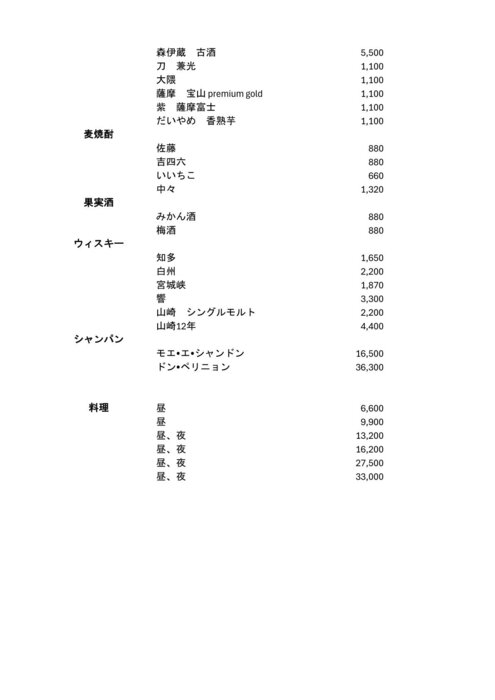 森伊蔵　古酒 5,500
刀　兼光 1,100
大隈 1,100
薩摩　宝山 premium gold 1,100
紫　薩摩富士 1,100
だいやめ　香熟芋 1,100

麦焼酎
佐藤 880
吉四六 880
いいちこ 660
中々 1,320

果実酒
みかん酒 880
梅酒 880

ウィスキー
知多 1,650
白州 2,200
宮城峡 1,870
響 3,300
山崎　シングルモルト 2,200
山崎12年 4,400

シャンパン
モエ•エ•シャンドン 16,500
ドン•ペリニョン 36,300

料理
昼 6,600
昼 9,900
昼、夜 13,200
昼、夜 16,200
昼、夜 27,500
昼、夜 33,000